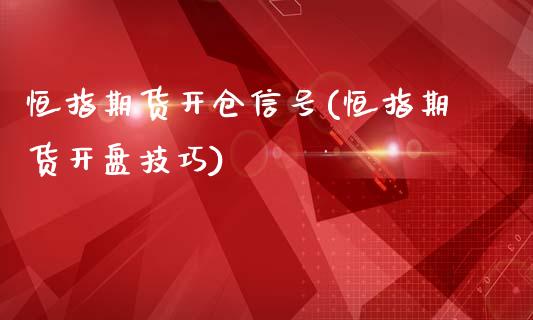 恒指期货开仓信号(恒指期货开盘技巧)